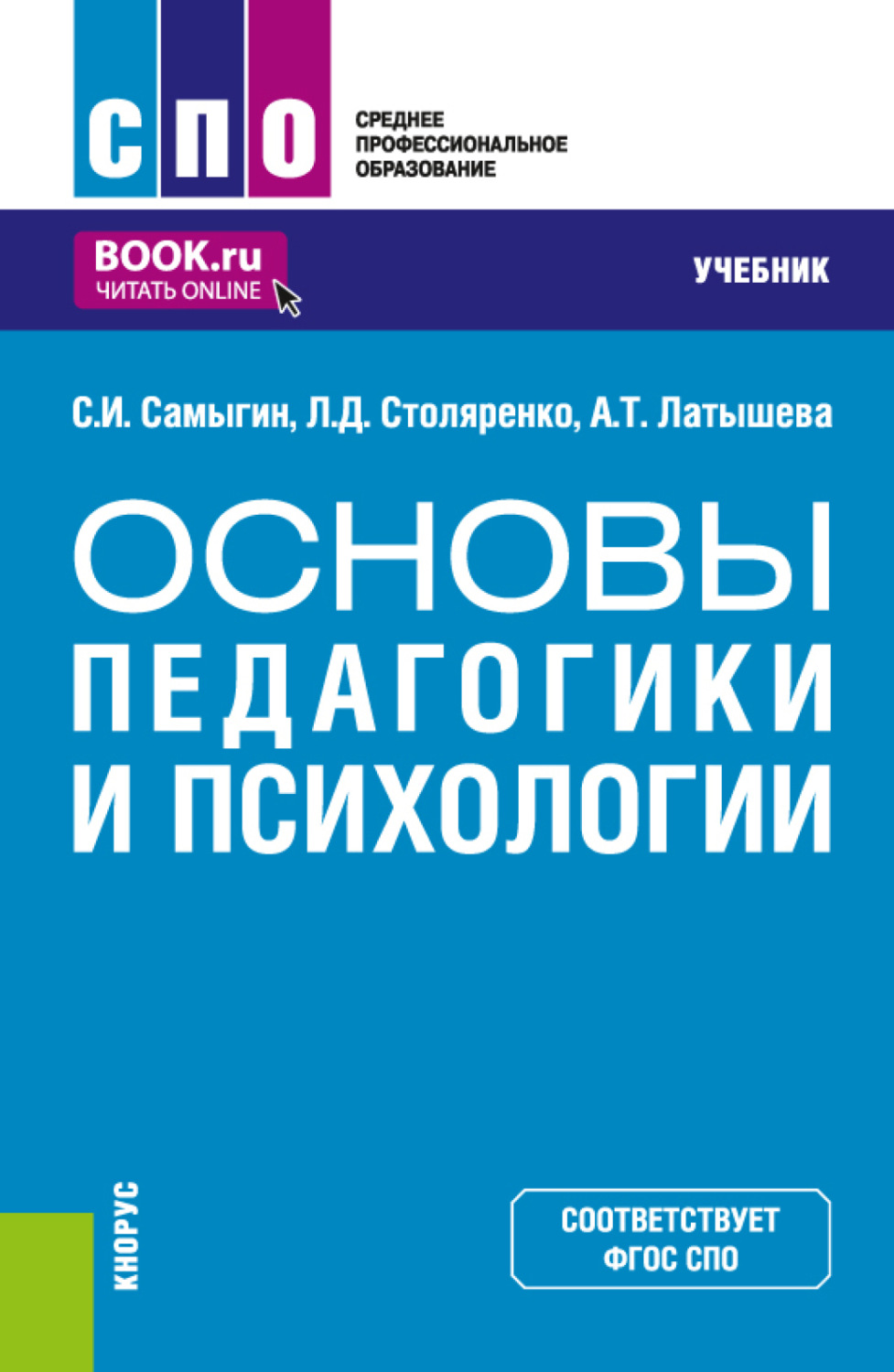 СПО

СРЕДНЕЕ ПРОФЕССИОНАЛЬНОЕ ОБРАЗОВАНИЕ

BOOK.ru
ЧИТАТЬ ONLINE

УЧЕБНИК

С.И. Самыгин, Л.Д. Столяренко, А.Т. Латышева

ОСНОВЫ ПЕДАГОГИКИ И ПСИХОЛОГИИ

КНОРУС

СООТВЕТСТВУЕТ ФГОС СПО